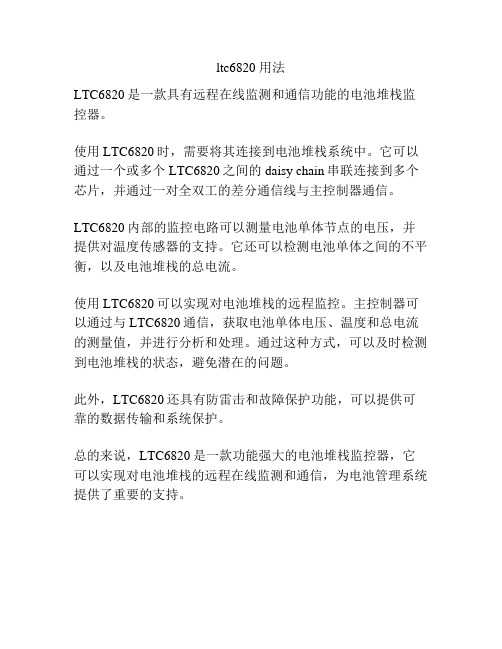 ltc6820 用法

LTC6820 是一款具有远程在线监测和通信功能的电池堆栈监控器。

使用 LTC6820 时，需要将其连接到电池堆栈系统中。它可以通过一个或多个 LTC6820 之间的 daisy chain 串联连接到多个芯片，并通过一对全双工的差分通信线与主控制器通信。

LTC6820 内部的监控电路可以测量电池单体节点的电压，并提供对温度传感器的支持。它还可以检测电池单体之间的不平衡，以及电池堆栈的总电流。

使用 LTC6820 可以实现对电池堆栈的远程监控。主控制器可以通过与 LTC6820 通信，获取电池单体电压、温度和总电流的测量值，并进行分析和处理。通过这种方式，可以及时检测到电池堆栈的状态，避免潜在的问题。

此外，LTC6820 还具有防雷击和故障保护功能，可以提供可靠的数据传输和系统保护。

总的来说，LTC6820 是一款功能强大的电池堆栈监控器，它可以实现对电池堆栈的远程在线监测和通信，为电池管理系统提供了重要的支持。